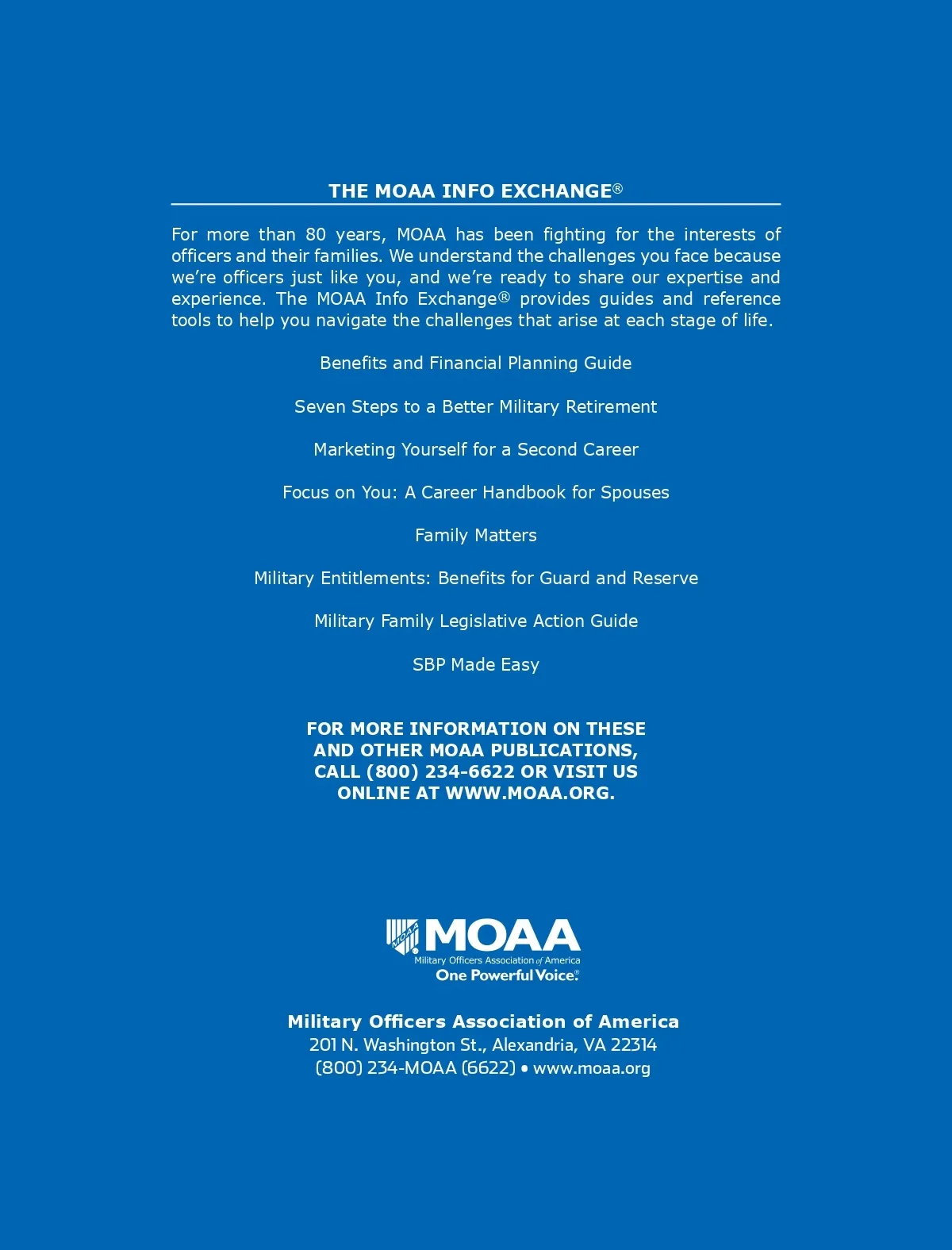 THE MOAA INFO EXCHANGE®

For more than 80 years, MOAA has been fighting for the interests of officers and their families. We understand the challenges you face because we're officers just like you, and we're ready to share our expertise and experience. The MOAA Info Exchange® provides guides and reference tools to help you navigate the challenges that arise at each stage of life.

Benefits and Financial Planning Guide

Seven Steps to a Better Military Retirement

Marketing Yourself for a Second Career

Focus on You: A Career Handbook for Spouses

Family Matters

Military Entitlements: Benefits for Guard and Reserve

Military Family Legislative Action Guide

SBP Made Easy

FOR MORE INFORMATION ON THESE AND OTHER MOAA PUBLICATIONS, CALL (800) 234-6622 OR VISIT US ONLINE AT WWW.MOAA.ORG.

MOAA MOAA
Military Officers Association of America
One Powerful Voice.®

Military Officers Association of America
201 N. Washington St., Alexandria, VA 22314
(800) 234-MOAA (6622) • www.moaa.org